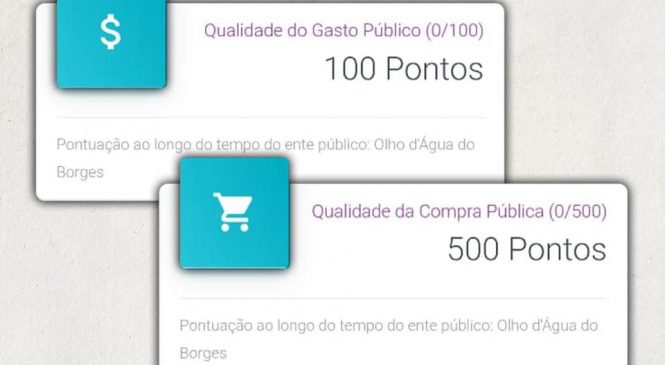 $

Qualidade do Gasto Público (0/100)

100 Pontos

Pontuação ao longo do tempo do ente público: Olho d'Água do Borges

Qualidade da Compra Pública (0/500)

500 Pontos

Pontuação ao longo do tempo do ente público: Olho d'Água do Borges